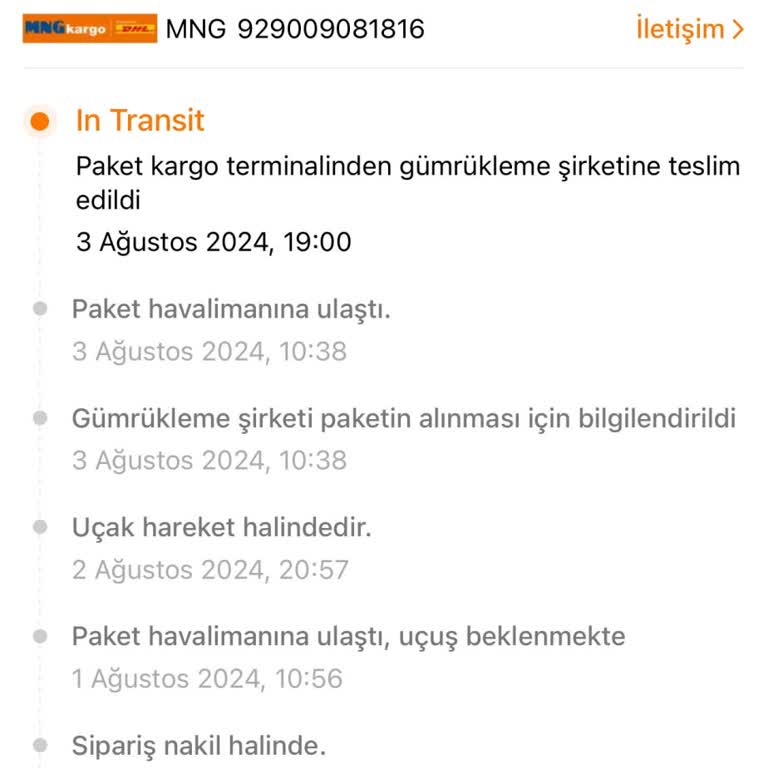 MNG kargo DHL MNG 929009081816 İletişim >

In Transit

Paket kargo terminalinden gümrükleme şirketine teslim edildi

3 Ağustos 2024, 19:00

Paket havalimanına ulaştı.

3 Ağustos 2024, 10:38

Gümrükleme şirketi paketin alınması için bilgilendirildi

3 Ağustos 2024, 10:38

Uçak hareket halindedir.

2 Ağustos 2024, 20:57

Paket havalimanına ulaştı, uçuş beklenmekte

1 Ağustos 2024, 10:56

Sipariş nakil halinde.